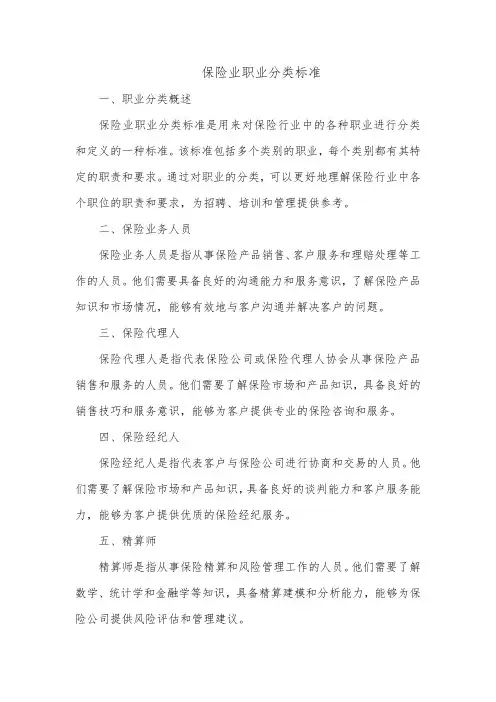 保险业职业分类标准

一、职业分类概述

保险业职业分类标准是用来对保险行业中的各种职业进行分类和定义的一种标准。该标准包括多个类别的职业，每个类别都有其特定的职责和要求。通过对职业的分类，可以更好地理解保险行业中各个职位的职责和要求，为招聘、培训和管理提供参考。

二、保险业务人员

保险业务人员是指从事保险产品销售、客户服务和理赔处理等工作的人员。他们需要具备良好的沟通能力和服务意识，了解保险产品知识和市场情况，能够有效地与客户沟通并解决客户的问题。

三、保险代理人

保险代理人是指代表保险公司或保险代理人协会从事保险产品销售和服务的人员。他们需要了解保险市场和产品知识，具备良好的销售技巧和服务意识，能够为客户提供专业的保险咨询和服务。

四、保险经纪人

保险经纪人是指代表客户与保险公司进行协商和交易的人员。他们需要了解保险市场和产品知识，具备良好的谈判能力和客户服务能力，能够为客户提供优质的保险经纪服务。

五、精算师

精算师是指从事保险精算和风险管理工作的人员。他们需要了解数学、统计学和金融学等知识，具备精算建模和分析能力，能够为保险公司提供风险评估和管理建议。